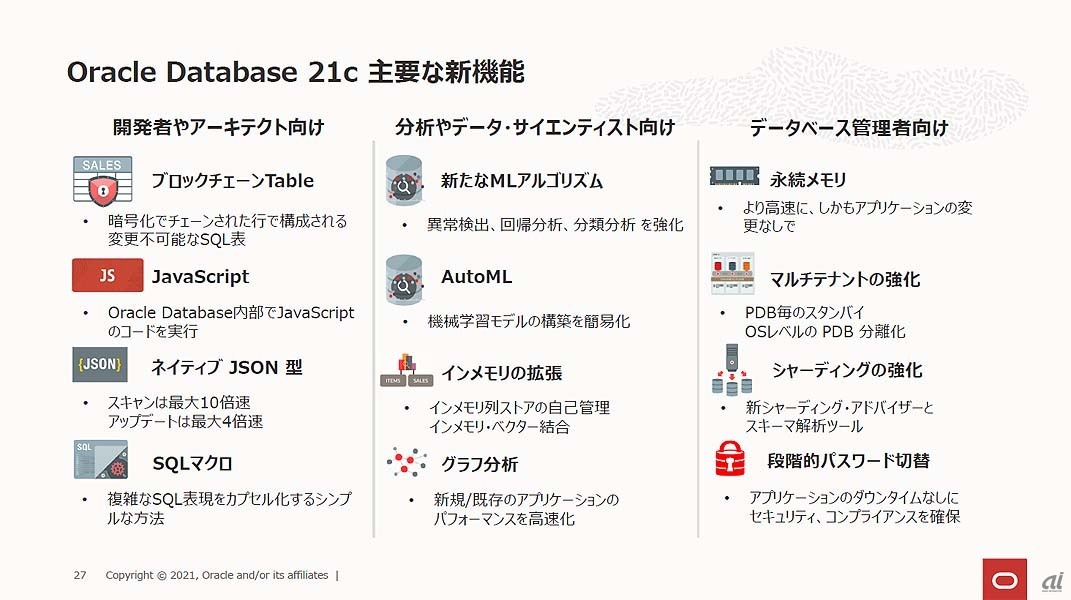 Oracle Database 21c 主要な新機能

開発者やアーキテクト向け

SALES

ブロックチェーンTable

• 暗号化でチェーンされた行で構成される変更不可能なSQL表

JS

JavaScript

• Oracle Database内部でJavaScriptのコードを実行

{JSON}

ネイティブ JSON 型

• スキャンは最大10倍速
アップデートは最大4倍速

SQL

SQLマクロ

• 複雑なSQL表現をカプセル化するシンプルな方法

分析やデータ・サイエンティスト向け

新たなMLアルゴリズム

• 異常検出、回帰分析、分類分析 を強化

AutoML

• 機械学習モデルの構築を簡易化

ITEMS SALES

インメモリの拡張

• インメモリ列ストアの自己管理
インメモリ・ベクター結合

グラフ分析

• 新規/既存のアプリケーションのパフォーマンスを高速化

データベース管理者向け

永続メモリ

• より高速に、しかもアプリケーションの変更なしで

マルチテナントの強化

• PDB毎のスタンバイ
OSレベルの PDB 分離化

シャーディングの強化

• 新シャーディング・アドバイザーとスキーマ解析ツール

段階的パスワード切替

• アプリケーションのダウンタイムなしにセキュリティ、コンプライアンスを確保

27 Copyright © 2021, Oracle and/or its affiliates |

ai